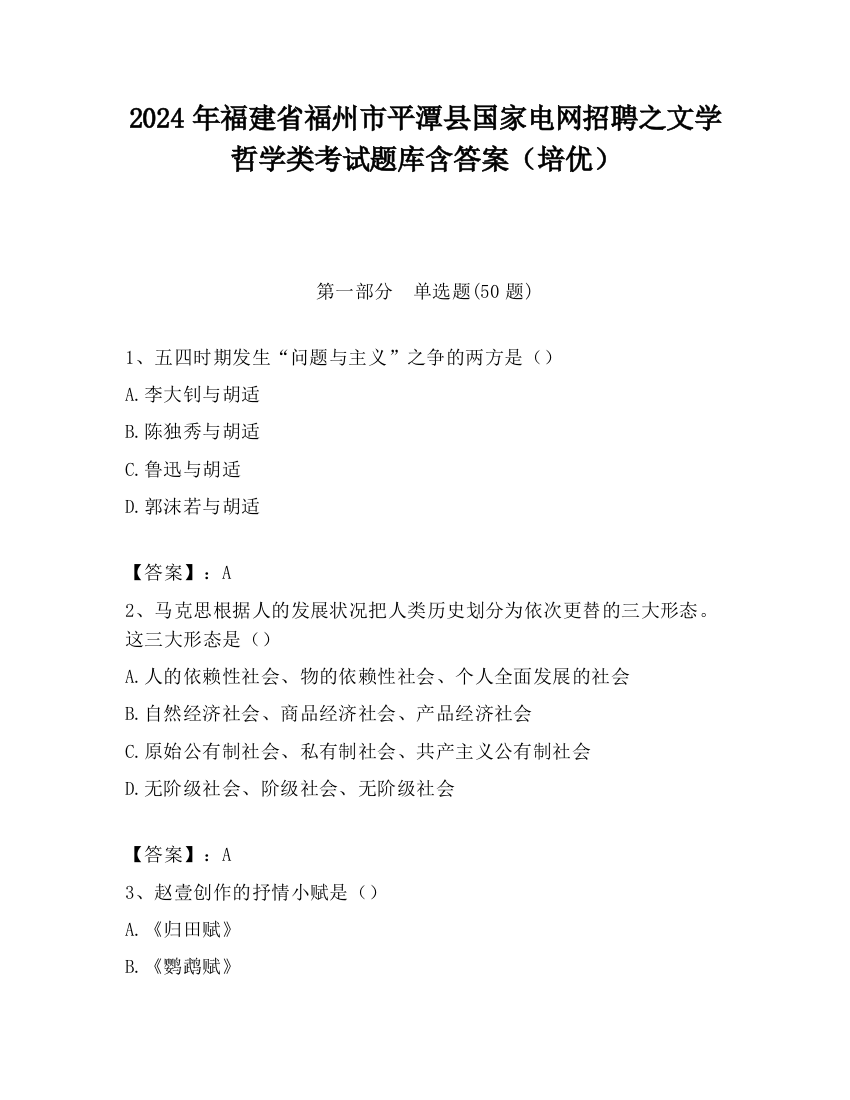 2024 年福建省福州市平潭县国家电网招聘之文学哲学类考试题库含答案（培优）

第一部分　单选题(50 题)

1、五四时期发生“问题与主义”之争的两方是（）

A.李大钊与胡适

B.陈独秀与胡适

C.鲁迅与胡适

D.郭沫若与胡适

【答案】：A

2、马克思根据人的发展状况把人类历史划分为依次更替的三大形态。这三大形态是（）

A.人的依赖性社会、物的依赖性社会、个人全面发展的社会

B.自然经济社会、商品经济社会、产品经济社会

C.原始公有制社会、私有制社会、共产主义公有制社会

D.无阶级社会、阶级社会、无阶级社会

【答案】：A

3、赵壹创作的抒情小赋是（）

A.《归田赋》

B.《鹦鹉赋》